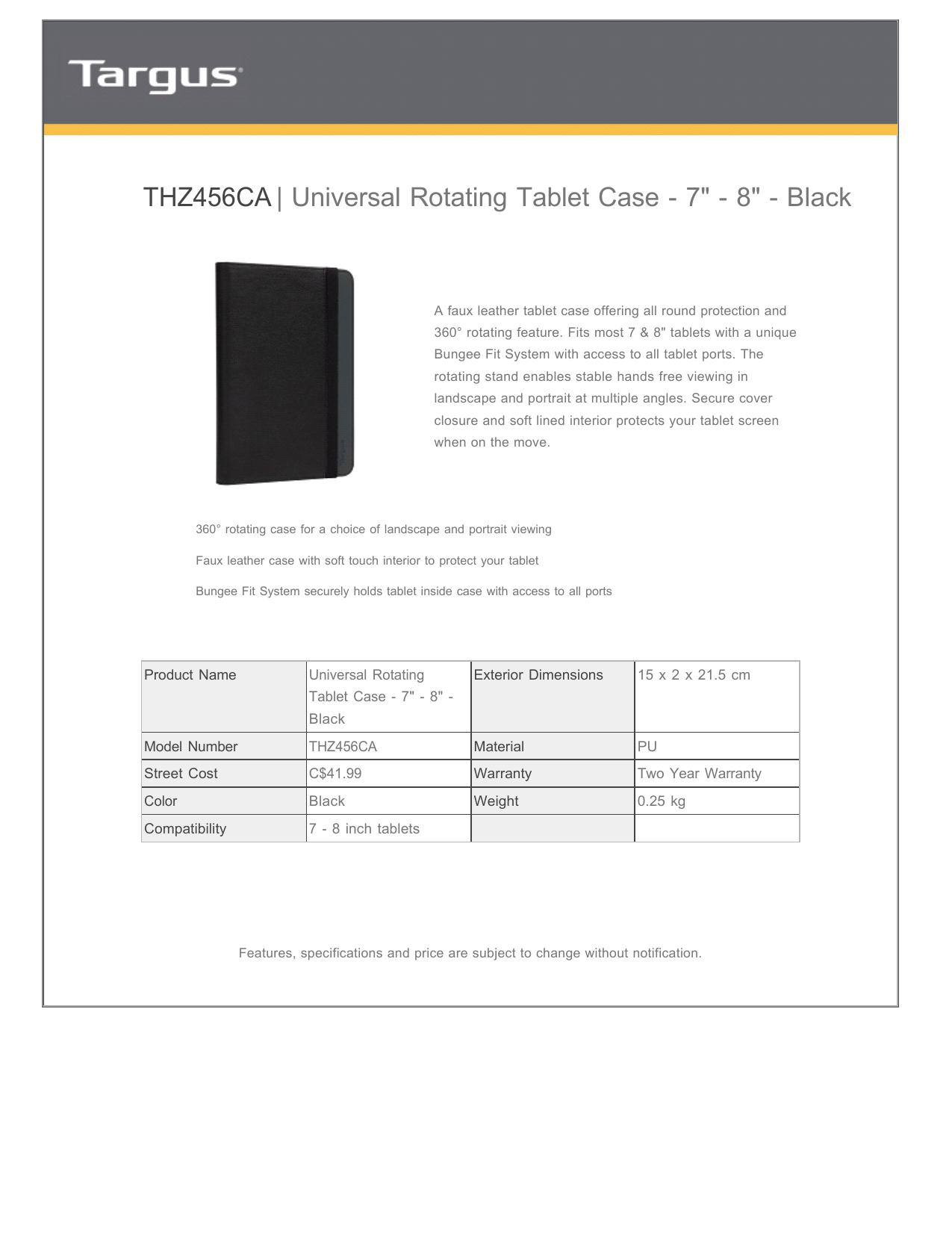 Targus

THZ456CA | Universal Rotating Tablet Case - 7" - 8" - Black

A faux leather tablet case offering all round protection and 360° rotating feature. Fits most 7 & 8" tablets with a unique Bungee Fit System with access to all tablet ports. The rotating stand enables stable hands free viewing in landscape and portrait at multiple angles. Secure cover closure and soft lined interior protects your tablet screen when on the move.

360° rotating case for a choice of landscape and portrait viewing

Faux leather case with soft touch interior to protect your tablet

Bungee Fit System securely holds tablet inside case with access to all ports

| Product Name | Universal Rotating Tablet Case - 7" - 8" - Black | Exterior Dimensions | 15 x 2 x 21.5 cm |
|---|---|---|---|
| Model Number | THZ456CA | Material | PU |
| Street Cost | C$41.99 | Warranty | Two Year Warranty |
| Color | Black | Weight | 0.25 kg |
| Compatibility | 7 - 8 inch tablets | | |

Features, specifications and price are subject to change without notification.